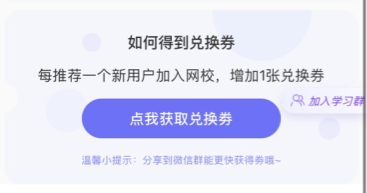 如何得到兑换券

每推荐一个新用户加入网校，增加1张兑换券

加入学习群

点我获取兑换券

温馨小提示：分享到微信群能更快获得券哦~